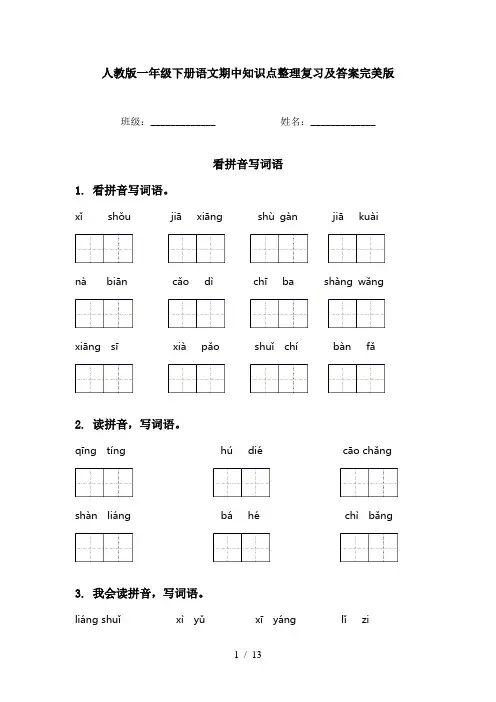 人教版一年级下册语文期中知识点整理复习及答案完美版

班级：______________ 姓名：______________

看拼音写词语

1. 看拼音写词语。

xǐ shǒu jiā xiāng shù gàn jiā kuài

nà biān cǎo dì chī ba shàng wǎng

xiāng sī xià pǎo shuǐ chí bàn fǎ

2. 读拼音，写词语。

qīng tíng hú dié cāo chǎng

shàn liáng bá hé chì bǎng

3. 我会读拼音，写词语。

liáng shuǐ xì yǔ xī yáng lǐ zi

1 / 13